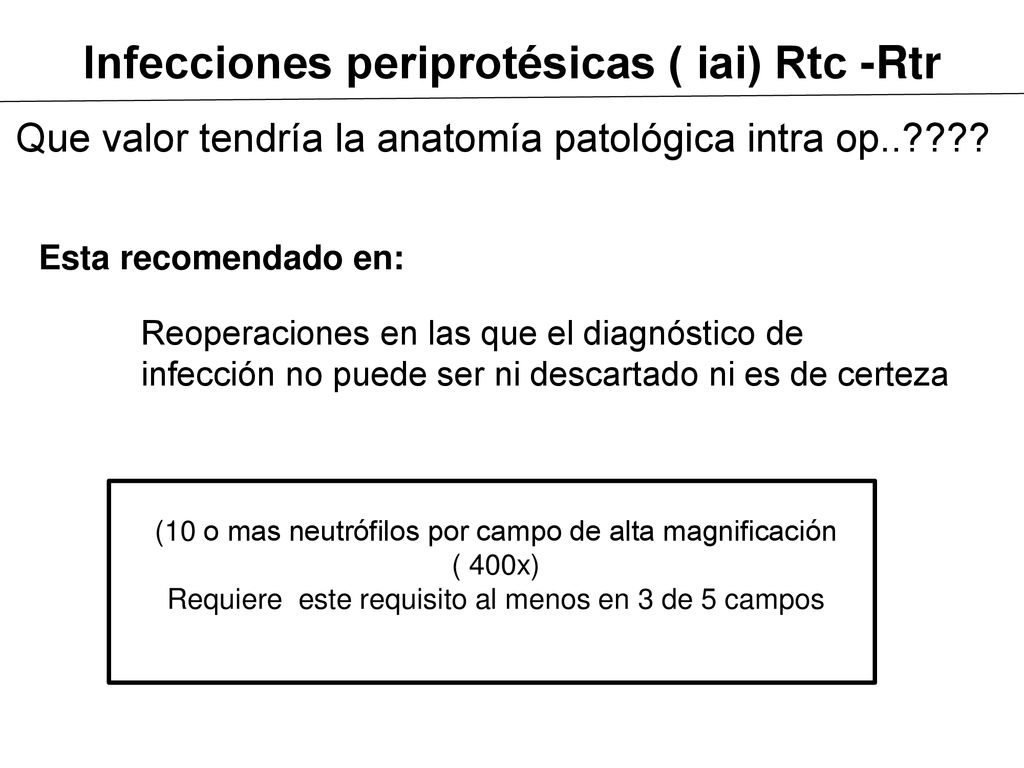 Infecciones periprotésicas ( iai) Rtc -Rtr

Que valor tendría la anatomía patológica intra op..????

Esta recomendado en:

Reoperaciones en las que el diagnóstico de infección no puede ser ni descartado ni es de certeza

(10 o mas neutrófilos por campo de alta magnificación
( 400x)
Requiere este requisito al menos en 3 de 5 campos